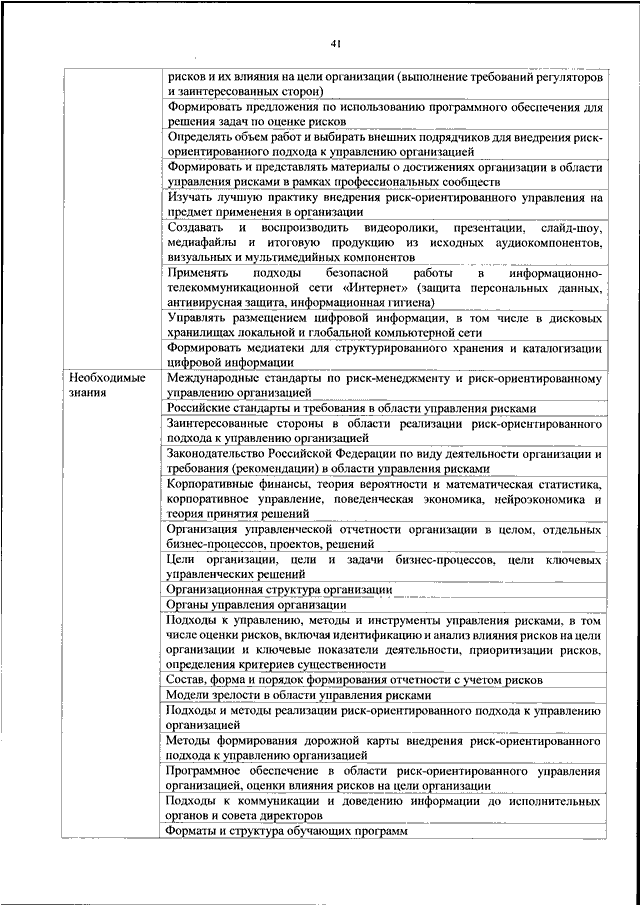 41

| | |
|---|---|
| | рисков и их влияния на цели организации (выполнение требований регуляторов и заинтересованных сторон) |
| | Формировать предложения по использованию программного обеспечения для решения задач по оценке рисков |
| | Определять объем работ и выбирать внешних подрядчиков для внедрения риск-ориентированного подхода к управлению организацией |
| | Формировать и представлять материалы о достижениях организации в области управления рисками в рамках профессиональных сообществ |
| | Изучать лучшую практику внедрения риск-ориентированного управления на предмет применения в организации |
| | Создавать и воспроизводить видеоролики, презентации, слайд-шоу, медиафайлы и итоговую продукцию из исходных аудиокомпонентов, визуальных и мультимедийных компонентов |
| | Применять подходы безопасной работы в информационно-телекоммуникационной сети «Интернет» (защита персональных данных, антивирусная защита, информационная гигиена) |
| | Управлять размещением цифровой информации, в том числе в дисковых хранилищах локальной и глобальной компьютерной сети |
| | Формировать медиатеки для структурированного хранения и каталогизации цифровой информации |
| Необходимые знания | Международные стандарты по риск-менеджменту и риск-ориентированному управлению организацией |
| | Российские стандарты и требования в области управления рисками |
| | Заинтересованные стороны в области реализации риск-ориентированного подхода к управлению организацией |
| | Законодательство Российской Федерации по виду деятельности организации и требования (рекомендации) в области управления рисками |
| | Корпоративные финансы, теория вероятности и математическая статистика, корпоративное управление, поведенческая экономика, нейроэкономика и теория принятия решений |
| | Организация управленческой отчетности организации в целом, отдельных бизнес-процессов, проектов, решений |
| | Цели организации, цели и задачи бизнес-процессов, цели ключевых управленческих решений |
| | Организационная структура организации |
| | Органы управления организации |
| | Подходы к управлению, методы и инструменты управления рисками, в том числе оценки рисков, включая идентификацию и анализ влияния рисков на цели организации и ключевые показатели деятельности, приоритизации рисков, определения критериев существенности |
| | Состав, форма и порядок формирования отчетности с учетом рисков |
| | Модели зрелости в области управления рисками |
| | Подходы и методы реализации риск-ориентированного подхода к управлению организацией |
| | Методы формирования дорожной карты внедрения риск-ориентированного подхода к управлению организацией |
| | Программное обеспечение в области риск-ориентированного управления организацией, оценки влияния рисков на цели организации |
| | Подходы к коммуникации и доведению информации до исполнительных органов и совета директоров |
| | Форматы и структура обучающих программ |